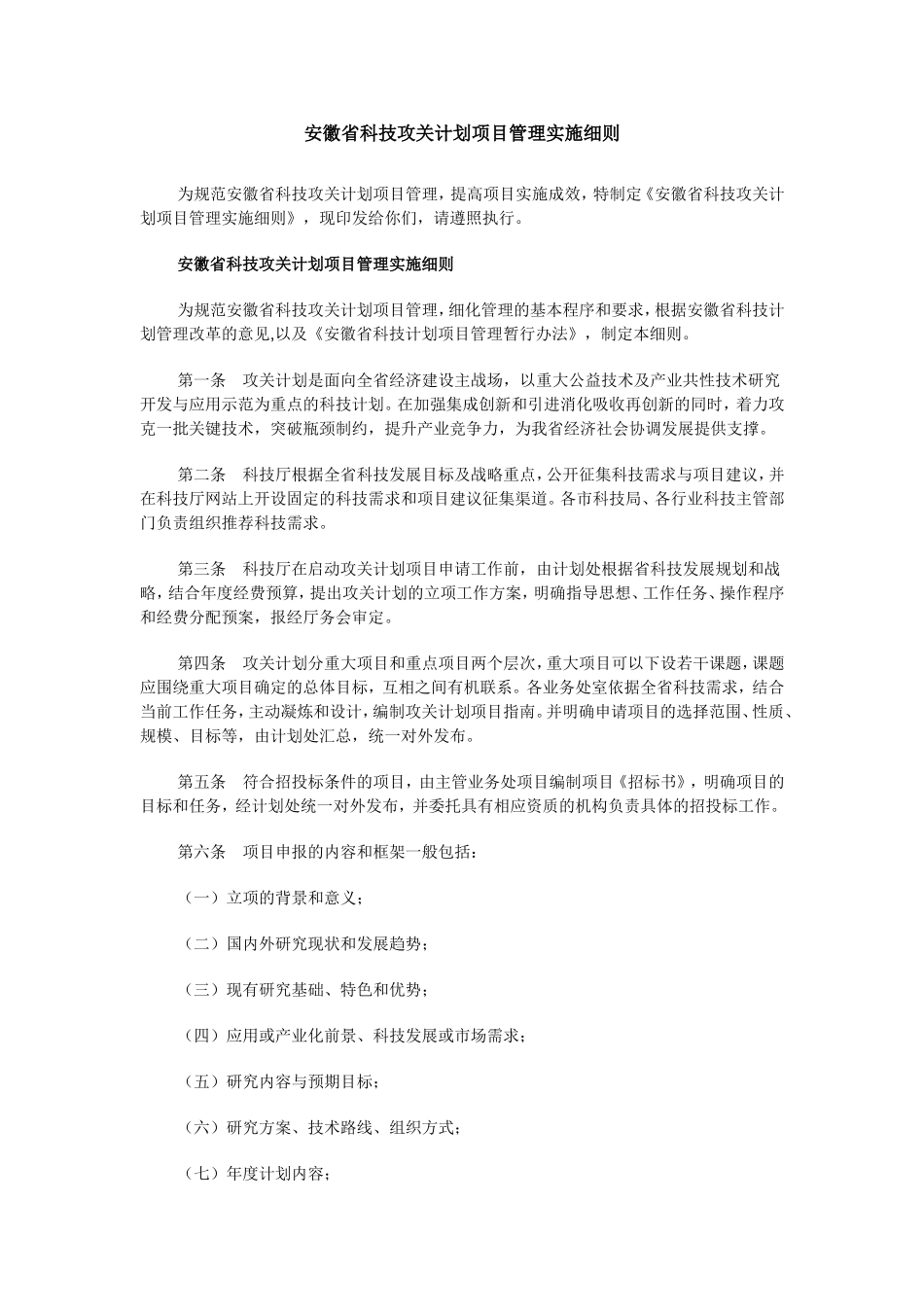 安徽省科技攻关计划项目管理实施细则

为规范安徽省科技攻关计划项目管理，提高项目实施成效，特制定《安徽省科技攻关计划项目管理实施细则》，现印发给你们，请遵照执行。

安徽省科技攻关计划项目管理实施细则

为规范安徽省科技攻关计划项目管理，细化管理的基本程序和要求，根据安徽省科技计划管理改革的意见,以及《安徽省科技计划项目管理暂行办法》，制定本细则。

第一条　攻关计划是面向全省经济建设主战场，以重大公益技术及产业共性技术研究开发与应用示范为重点的科技计划。在加强集成创新和引进消化吸收再创新的同时，着力攻克一批关键技术，突破瓶颈制约，提升产业竞争力，为我省经济社会协调发展提供支撑。

第二条　科技厅根据全省科技发展目标及战略重点，公开征集科技需求与项目建议，并在科技厅网站上开设固定的科技需求和项目建议征集渠道。各市科技局、各行业科技主管部门负责组织推荐科技需求。

第三条　科技厅在启动攻关计划项目申请工作前，由计划处根据省科技发展规划和战略，结合年度经费预算，提出攻关计划的立项工作方案，明确指导思想、工作任务、操作程序和经费分配预案，报经厅务会审定。

第四条　攻关计划分重大项目和重点项目两个层次，重大项目可以下设若干课题，课题应围绕重大项目确定的总体目标，互相之间有机联系。各业务处室依据全省科技需求，结合当前工作任务，主动凝炼和设计，编制攻关计划项目指南。并明确申请项目的选择范围、性质、规模、目标等，由计划处汇总，统一对外发布。

第五条　符合招投标条件的项目，由主管业务处项目编制项目《招标书》，明确项目的目标和任务，经计划处统一对外发布，并委托具有相应资质的机构负责具体的招投标工作。

第六条　项目申报的内容和框架一般包括：

（一）立项的背景和意义；

（二）国内外研究现状和发展趋势；

（三）现有研究基础、特色和优势；

（四）应用或产业化前景、科技发展或市场需求；

（五）研究内容与预期目标；

（六）研究方案、技术路线、组织方式；

（七）年度计划内容；